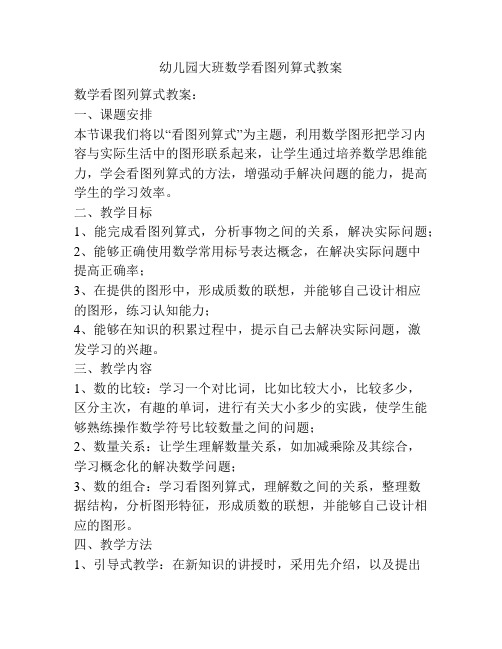 幼儿园大班数学看图列算式教案

数学看图列算式教案：

一、课题安排

本节课我们将以“看图列算式”为主题，利用数学图形把学习内容与实际生活中的图形联系起来，让学生通过培养数学思维能力，学会看图列算式的方法，增强动手解决问题的能力，提高学生的学习效率。

二、教学目标

1、能完成看图列算式，分析事物之间的关系，解决实际问题；

2、能够正确使用数学常用标号表达概念，在解决实际问题中提高正确率；

3、在提供的图形中，形成质数的联想，并能够自己设计相应的图形，练习认知能力；

4、能够在知识的积累过程中，提示自己去解决实际问题，激发学习的兴趣。

三、教学内容

1、数的比较：学习一个对比词，比如比较大小，比较多少，区分主次，有趣的单词，进行有关大小多少的实践，使学生能够熟练操作数学符号比较数量之间的问题；

2、数量关系：让学生理解数量关系，如加减乘除及其综合，学习概念化的解决数学问题；

3、数的组合：学习看图列算式，理解数之间的关系，整理数据结构，分析图形特征，形成质数的联想，并能够自己设计相应的图形。

四、教学方法

1、引导式教学：在新知识的讲授时，采用先介绍，以及提出